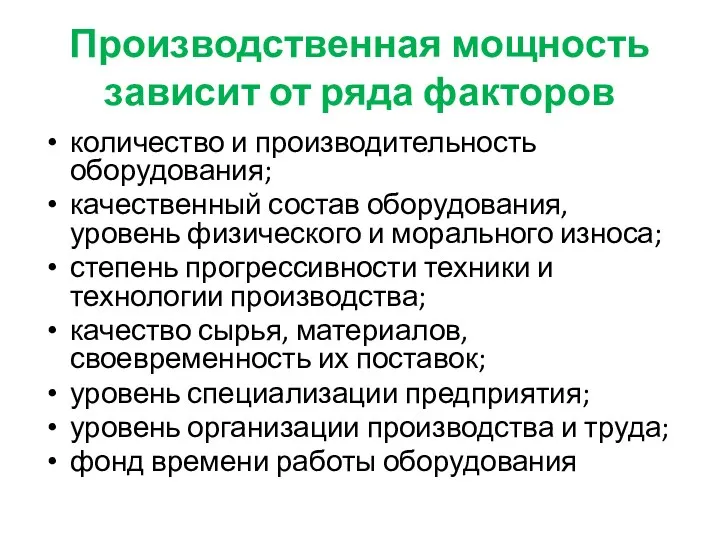 Производственная мощность зависит от ряда факторов

• количество и производительность оборудования;
• качественный состав оборудования, уровень физического и морального износа;
• степень прогрессивности техники и технологии производства;
• качество сырья, материалов, своевременность их поставок;
• уровень специализации предприятия;
• уровень организации производства и труда;
• фонд времени работы оборудования